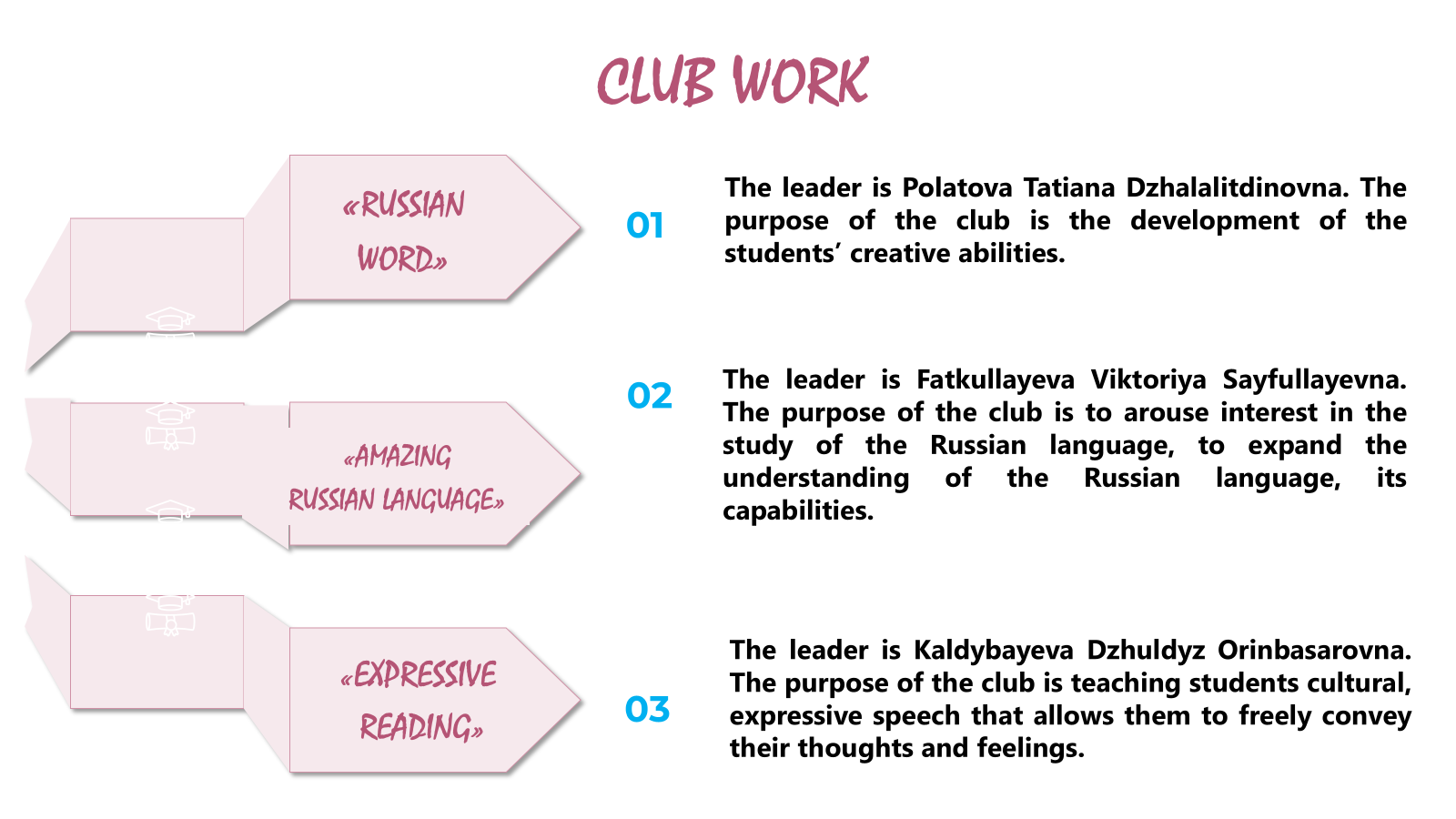 CLUB WORK

«RUSSIAN WORD»

01

The leader is Polatova Tatiana Dzhalalitdinovna. The purpose of the club is the development of the students' creative abilities.

«AMAZING RUSSIAN LANGUAGE»

02

The leader is Fatkullayeva Viktoriya Sayfullayevna. The purpose of the club is to arouse interest in the study of the Russian language, to expand the understanding of the Russian language, its capabilities.

«EXPRESSIVE READING»

03

The leader is Kaldybayeva Dzhuldyz Orinbasarovna. The purpose of the club is teaching students cultural, expressive speech that allows them to freely convey their thoughts and feelings.